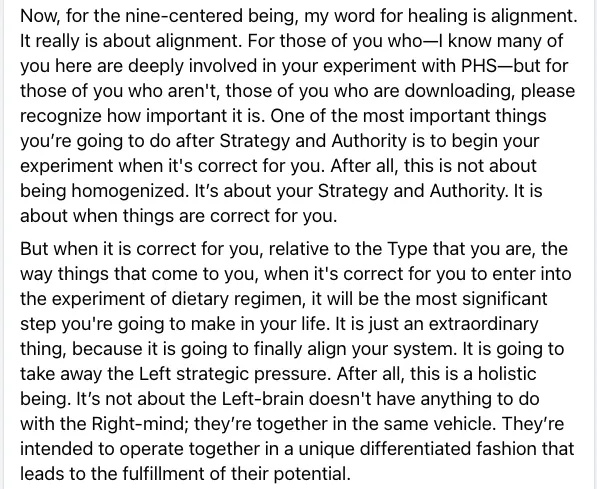 Now, for the nine-centered being, my word for healing is alignment. It really is about alignment. For those of you who—I know many of you here are deeply involved in your experiment with PHS—but for those of you who aren't, those of you who are downloading, please recognize how important it is. One of the most important things you're going to do after Strategy and Authority is to begin your experiment when it's correct for you. After all, this is not about being homogenized. It's about your Strategy and Authority. It is about when things are correct for you.

But when it is correct for you, relative to the Type that you are, the way things that come to you, when it's correct for you to enter into the experiment of dietary regimen, it will be the most significant step you're going to make in your life. It is just an extraordinary thing, because it is going to finally align your system. It is going to take away the Left strategic pressure. After all, this is a holistic being. It's not about the Left-brain doesn't have anything to do with the Right-mind; they're together in the same vehicle. They're intended to operate together in a unique differentiated fashion that leads to the fulfillment of their potential.